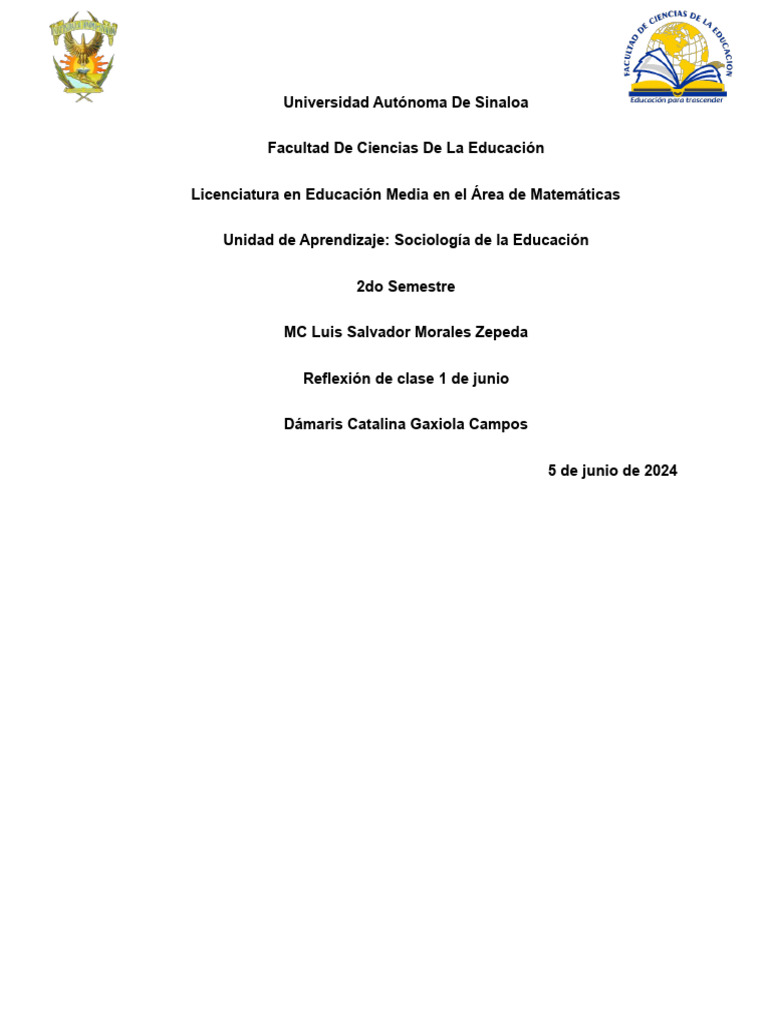 FACULTAD DE CIENCIAS DE LA EDUCACIÓN
Educación para trascender

Universidad Autónoma De Sinaloa

Facultad De Ciencias De La Educación

Licenciatura en Educación Media en el Área de Matemáticas

Unidad de Aprendizaje: Sociología de la Educación

2do Semestre

MC Luis Salvador Morales Zepeda

Reflexión de clase 1 de junio

Dámaris Catalina Gaxiola Campos

5 de junio de 2024